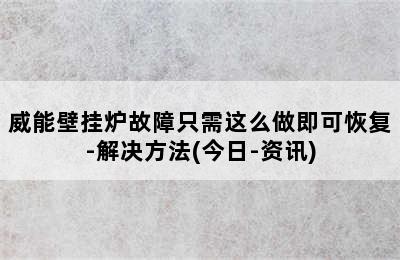 威能壁挂炉故障只需这么做即可恢复-解决方法(今日-资讯)